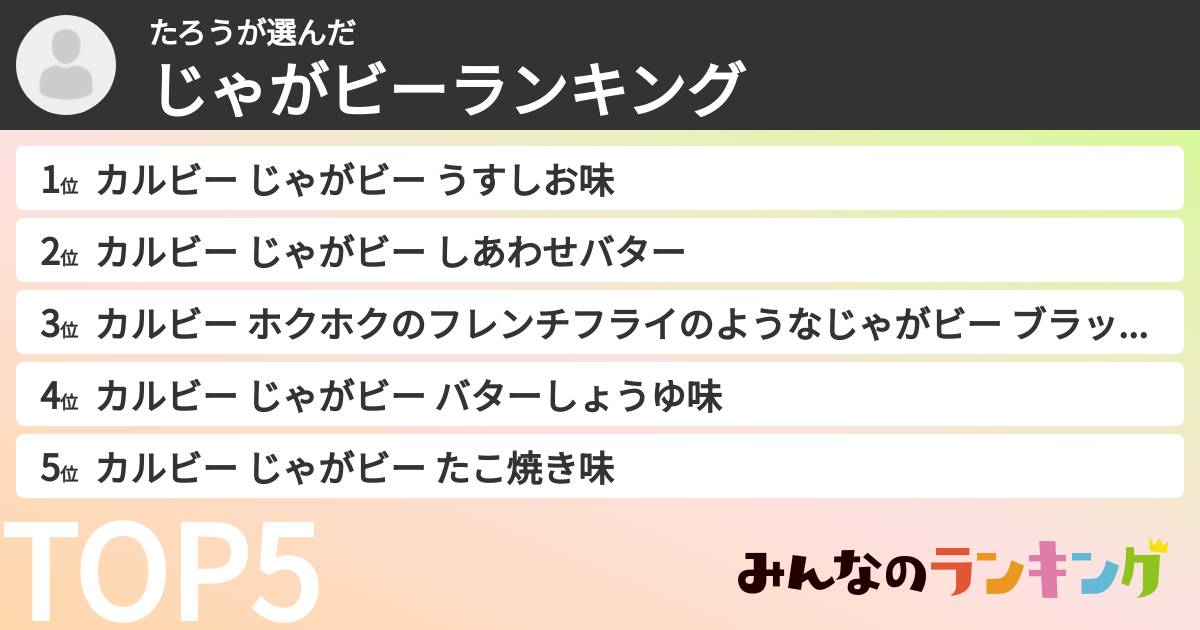 たろうが選んだ
じゃがビーランキング

1位 カルビー じゃがビー うすしお味

2位 カルビー じゃがビー しあわせバター

3位 カルビー ホクホクのフレンチフライのようなじゃがビー ブラッ...

4位 カルビー じゃがビー バターしょうゆ味

5位 カルビー じゃがビー たこ焼き味

TOP5

みんなのランキング